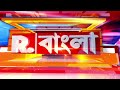 R. বাংলা